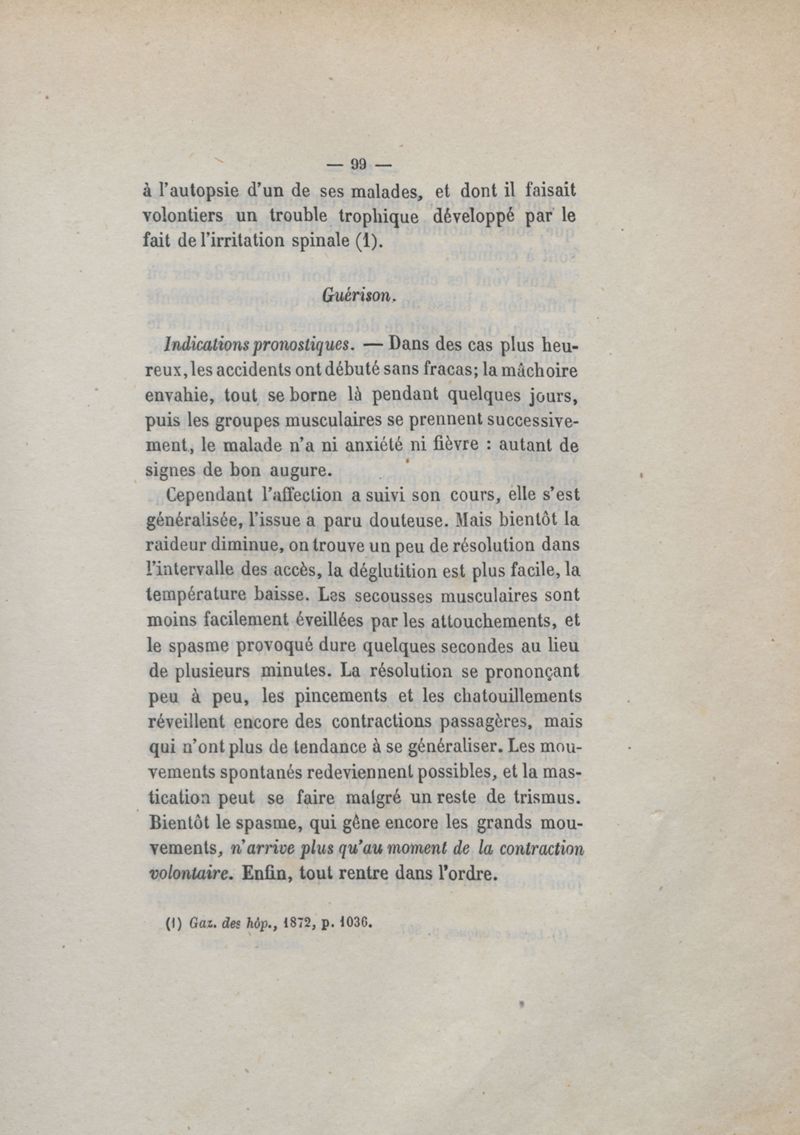 — 99 —

à l'autopsie d'un de ses malades, et dont il faisait volontiers un trouble trophique développé par le fait de l'irritation spinale (1).

Guérison.

Indications pronostiques. — Dans des cas plus heureux, les accidents ont débuté sans fracas; la mâchoire envahie, tout se borne là pendant quelques jours, puis les groupes musculaires se prennent successivement, le malade n'a ni anxiété ni fièvre : autant de signes de bon augure.

Cependant l'affection a suivi son cours, elle s'est généralisée, l'issue a paru douteuse. Mais bientôt la raideur diminue, on trouve un peu de résolution dans l'intervalle des accès, la déglutition est plus facile, la température baisse. Les secousses musculaires sont moins facilement éveillées par les attouchements, et le spasme provoqué dure quelques secondes au lieu de plusieurs minutes. La résolution se prononçant peu à peu, les pincements et les chatouillements réveillent encore des contractions passagères, mais qui n'ont plus de tendance à se généraliser. Les mouvements spontanés redeviennent possibles, et la mastication peut se faire malgré un reste de trismus. Bientôt le spasme, qui gêne encore les grands mouvements, n'arrive plus qu'au moment de la contraction volontaire. Enfin, tout rentre dans l'ordre.

(1) Gaz. des hôp., 1872, p. 1036.